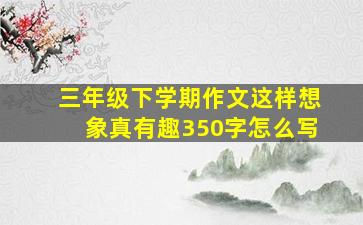 三年级下学期作文这样想象真有趣350字怎么写